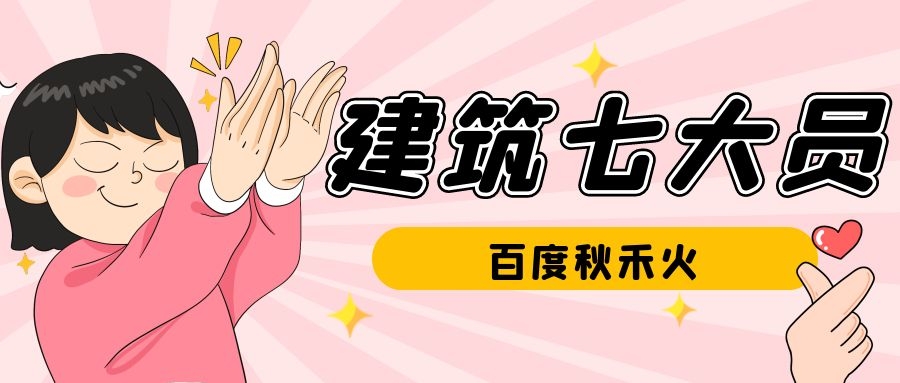 建筑七大员

百度秋禾火